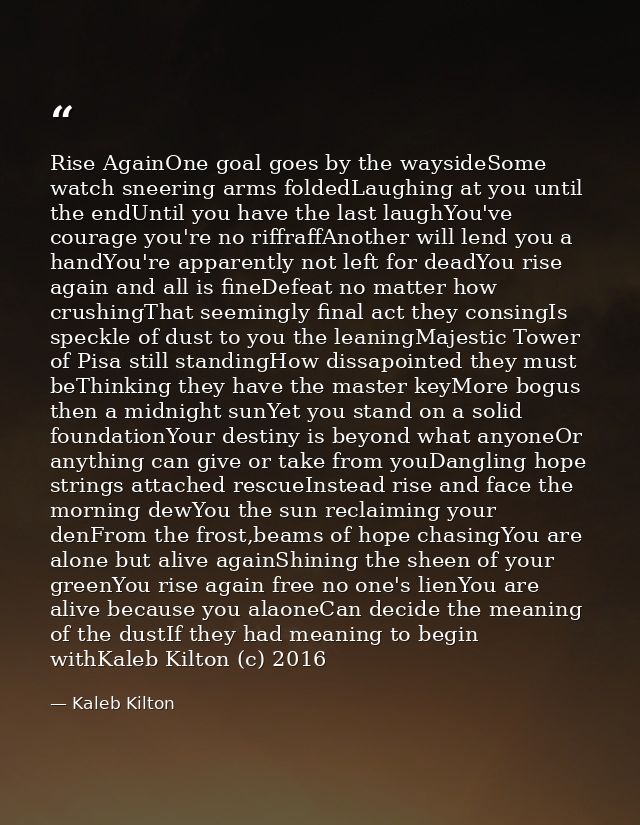 “

Rise AgainOne goal goes by the waysideSome watch sneering arms foldedLaughing at you until the endUntil you have the last laughYou've courage you're no riffraffAnother will lend you a handYou're apparently not left for deadYou rise again and all is fineDefeat no matter how crushingThat seemingly final act they consingIs speckle of dust to you the leaningMajestic Tower of Pisa still standingHow dissapointed they must beThinking they have the master keyMore bogus then a midnight sunYet you stand on a solid foundationYour destiny is beyond what anyoneOr anything can give or take from youDangling hope strings attached rescueInstead rise and face the morning dewYou the sun reclaiming your denFrom the frost,beams of hope chasingYou are alone but alive againShining the sheen of your greenYou rise again free no one's lienYou are alive because you alaoneCan decide the meaning of the dustIf they had meaning to begin withKaleb Kilton (c) 2016

— Kaleb Kilton